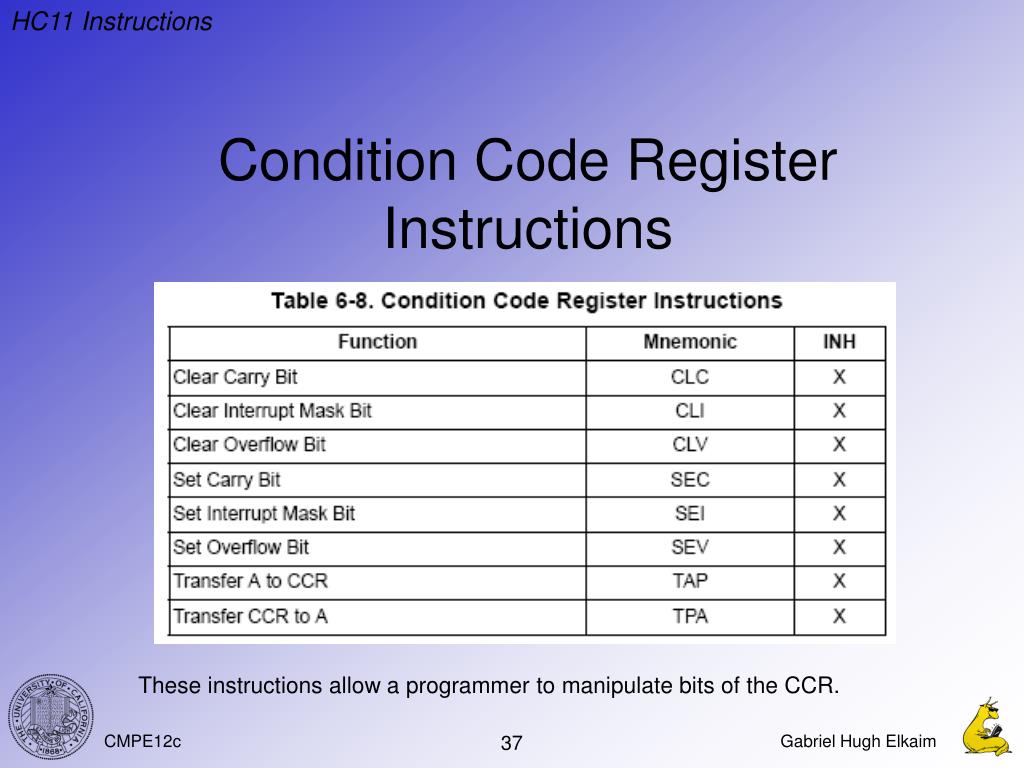 HC11 Instructions

Condition Code Register Instructions

Table 6-8. Condition Code Register Instructions

| Function | Mnemonic | INH |
|---|---|---|
| Clear Carry Bit | CLC | X |
| Clear Interrupt Mask Bit | CLI | X |
| Clear Overflow Bit | CLV | X |
| Set Carry Bit | SEC | X |
| Set Interrupt Mask Bit | SEI | X |
| Set Overflow Bit | SEV | X |
| Transfer A to CCR | TAP | X |
| Transfer CCR to A | TPA | X |

These instructions allow a programmer to manipulate bits of the CCR.

THE UNIVERSITY OF CALIFORNIA 1868

CMPE12c

37

Gabriel Hugh Elkaim